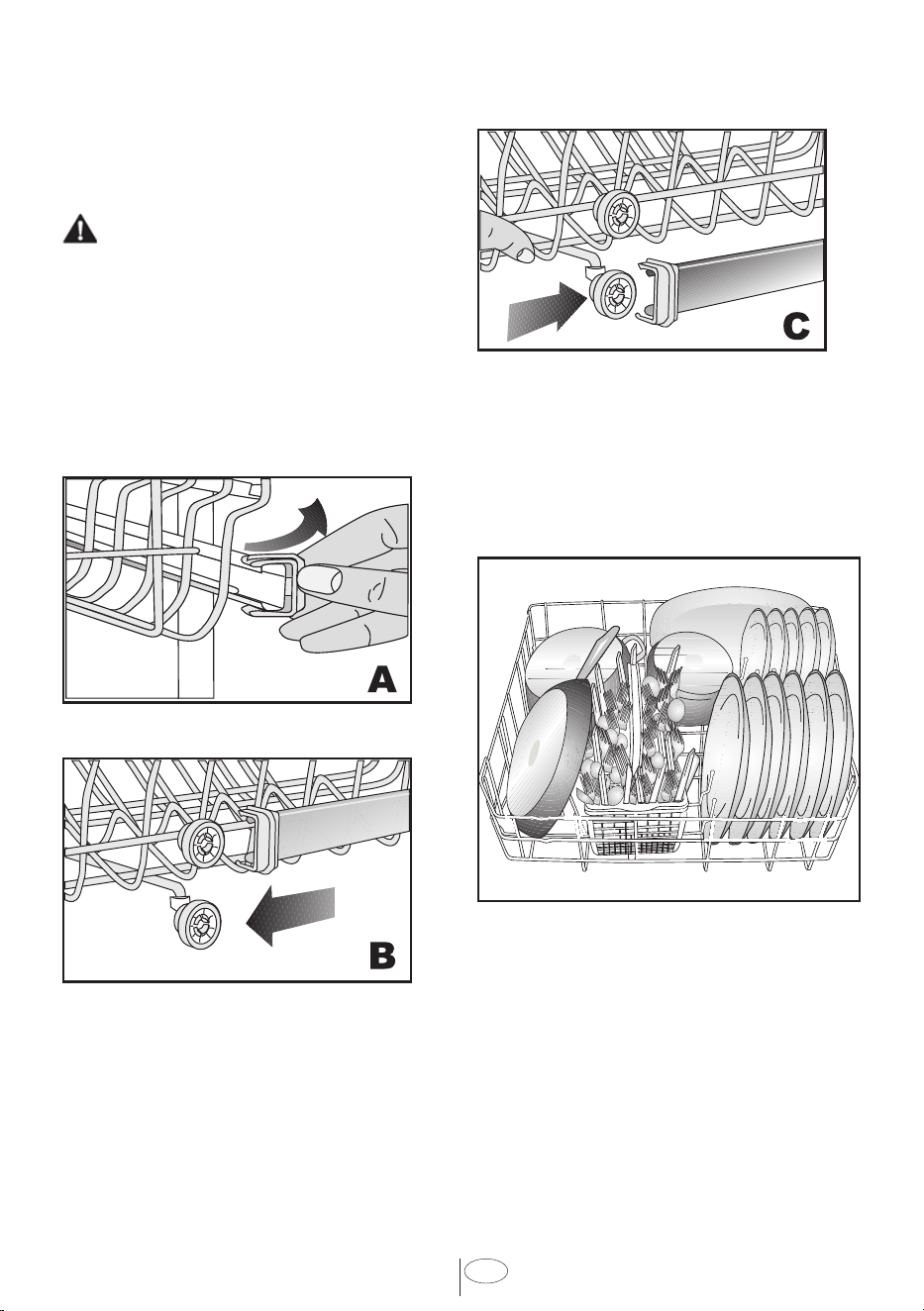 C

A

B